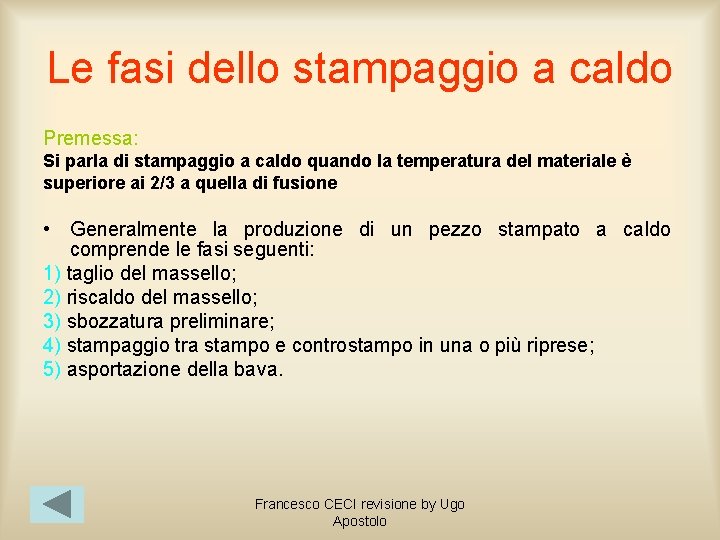 Le fasi dello stampaggio a caldo

Premessa:
Si parla di stampaggio a caldo quando la temperatura del materiale è superiore ai 2/3 a quella di fusione

• Generalmente la produzione di un pezzo stampato a caldo comprende le fasi seguenti:
1) taglio del massello;
2) riscaldo del massello;
3) sbozzatura preliminare;
4) stampaggio tra stampo e controstampo in una o più riprese;
5) asportazione della bava.

Francesco CECI revisione by Ugo Apostolo